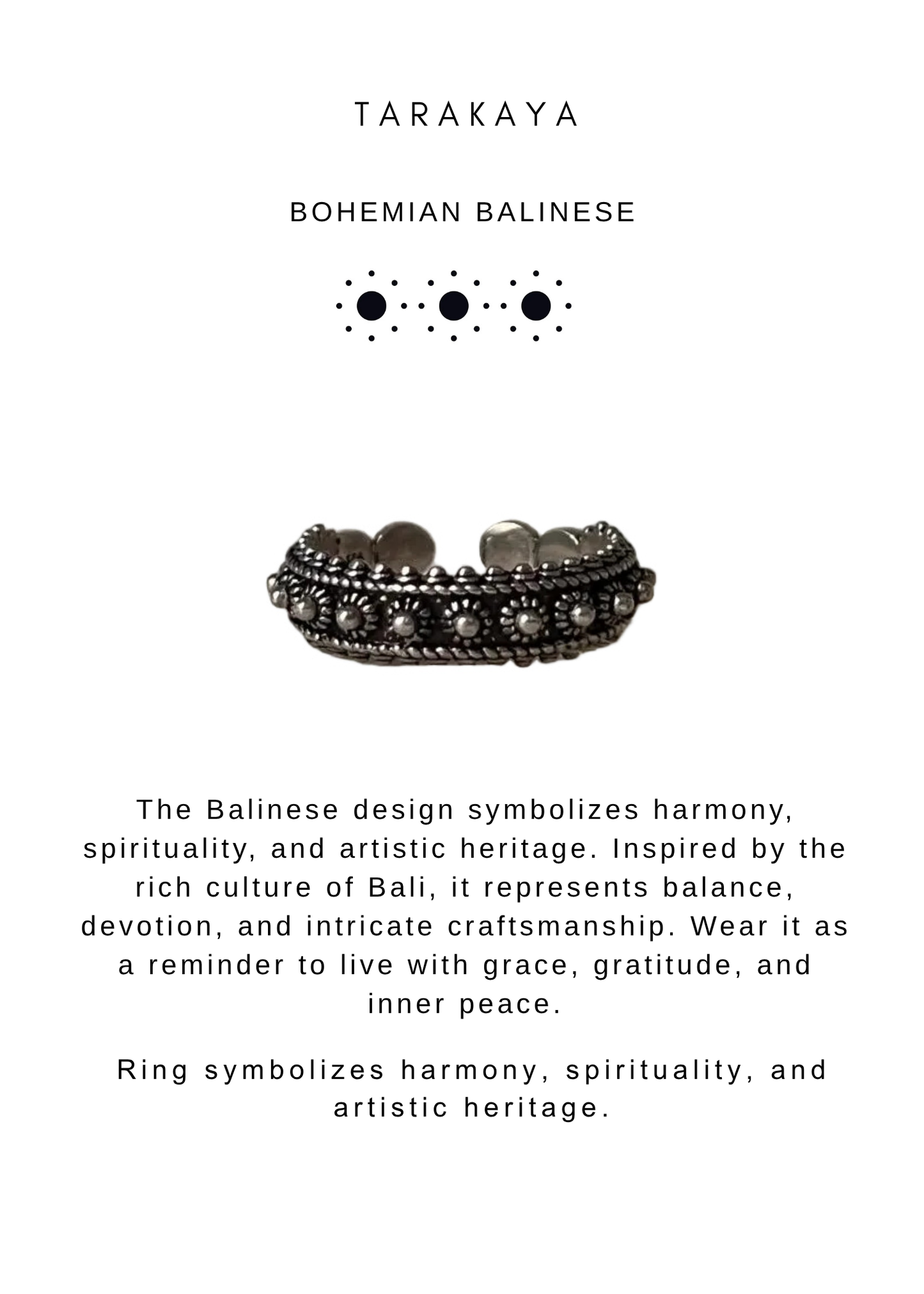 TARAKAYA

BOHEMIAN BALINESE

The Balinese design symbolizes harmony, spirituality, and artistic heritage. Inspired by the rich culture of Bali, it represents balance, devotion, and intricate craftsmanship. Wear it as a reminder to live with grace, gratitude, and inner peace.

Ring symbolizes harmony, spirituality, and artistic heritage.